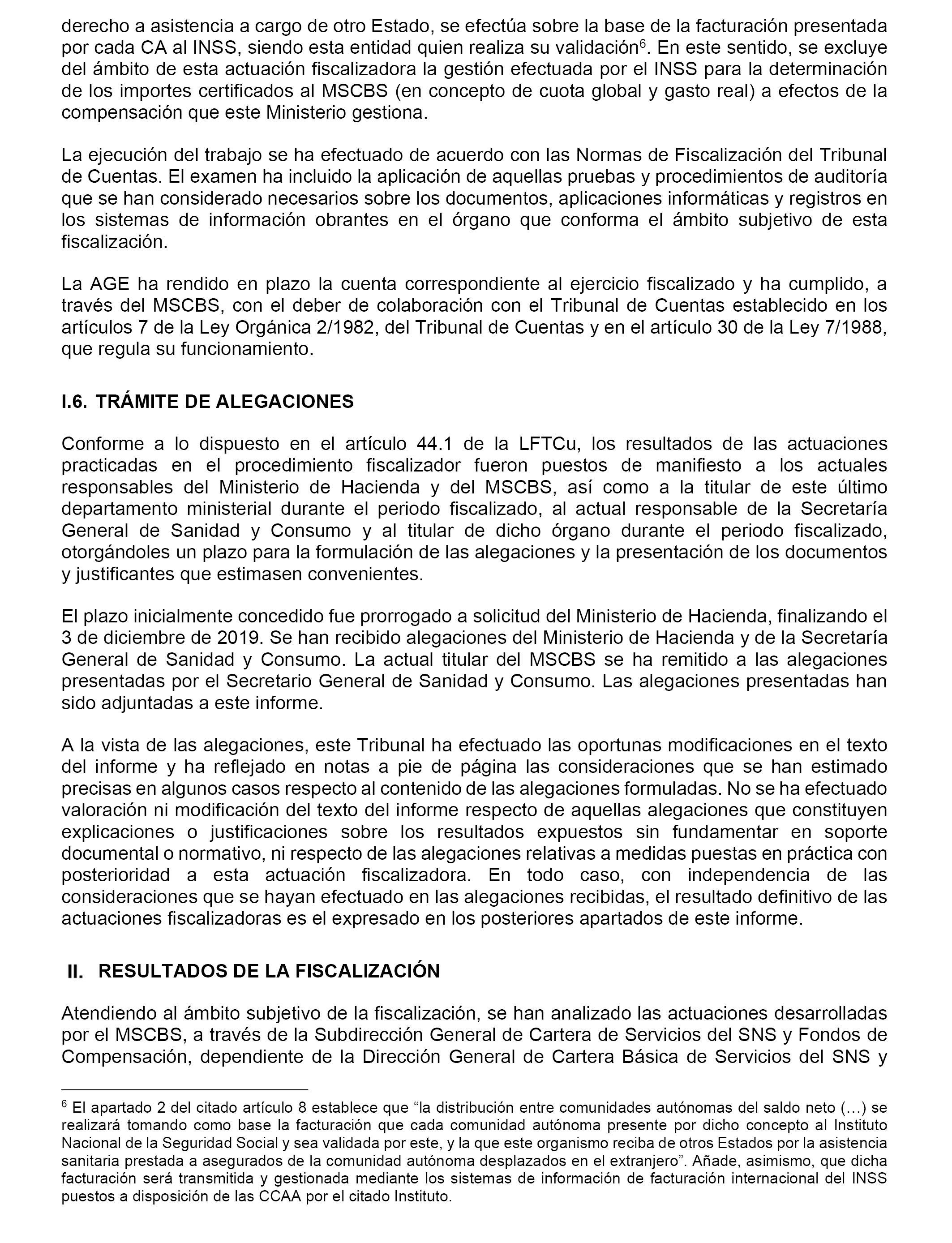 derecho a asistencia a cargo de otro Estado, se efectúa sobre la base de la facturación presentada por cada CA al INSS, siendo esta entidad quien realiza su validación$^6$. En este sentido, se excluye del ámbito de esta actuación fiscalizadora la gestión efectuada por el INSS para la determinación de los importes certificados al MSCBS (en concepto de cuota global y gasto real) a efectos de la compensación que este Ministerio gestiona.

La ejecución del trabajo se ha efectuado de acuerdo con las Normas de Fiscalización del Tribunal de Cuentas. El examen ha incluido la aplicación de aquellas pruebas y procedimientos de auditoría que se han considerado necesarios sobre los documentos, aplicaciones informáticas y registros en los sistemas de información obrantes en el órgano que conforma el ámbito subjetivo de esta fiscalización.

La AGE ha rendido en plazo la cuenta correspondiente al ejercicio fiscalizado y ha cumplido, a través del MSCBS, con el deber de colaboración con el Tribunal de Cuentas establecido en los artículos 7 de la Ley Orgánica 2/1982, del Tribunal de Cuentas y en el artículo 30 de la Ley 7/1988, que regula su funcionamiento.

I.6. TRÁMITE DE ALEGACIONES

Conforme a lo dispuesto en el artículo 44.1 de la LFTCu, los resultados de las actuaciones practicadas en el procedimiento fiscalizador fueron puestos de manifiesto a los actuales responsables del Ministerio de Hacienda y del MSCBS, así como a la titular de este último departamento ministerial durante el periodo fiscalizado, al actual responsable de la Secretaría General de Sanidad y Consumo y al titular de dicho órgano durante el periodo fiscalizado, otorgándoles un plazo para la formulación de las alegaciones y la presentación de los documentos y justificantes que estimasen convenientes.

El plazo inicialmente concedido fue prorrogado a solicitud del Ministerio de Hacienda, finalizando el 3 de diciembre de 2019. Se han recibido alegaciones del Ministerio de Hacienda y de la Secretaría General de Sanidad y Consumo. La actual titular del MSCBS se ha remitido a las alegaciones presentadas por el Secretario General de Sanidad y Consumo. Las alegaciones presentadas han sido adjuntadas a este informe.

A la vista de las alegaciones, este Tribunal ha efectuado las oportunas modificaciones en el texto del informe y ha reflejado en notas a pie de página las consideraciones que se han estimado precisas en algunos casos respecto al contenido de las alegaciones formuladas. No se ha efectuado valoración ni modificación del texto del informe respecto de aquellas alegaciones que constituyen explicaciones o justificaciones sobre los resultados expuestos sin fundamentar en soporte documental o normativo, ni respecto de las alegaciones relativas a medidas puestas en práctica con posterioridad a esta actuación fiscalizadora. En todo caso, con independencia de las consideraciones que se hayan efectuado en las alegaciones recibidas, el resultado definitivo de las actuaciones fiscalizadoras es el expresado en los posteriores apartados de este informe.

II. RESULTADOS DE LA FISCALIZACIÓN

Atendiendo al ámbito subjetivo de la fiscalización, se han analizado las actuaciones desarrolladas por el MSCBS, a través de la Subdirección General de Cartera de Servicios del SNS y Fondos de Compensación, dependiente de la Dirección General de Cartera Básica de Servicios del SNS y

$^6$ El apartado 2 del citado artículo 8 establece que “la distribución entre comunidades autónomas del saldo neto (…) se realizará tomando como base la facturación que cada comunidad autónoma presente por dicho concepto al Instituto Nacional de la Seguridad Social y sea validada por este, y la que este organismo reciba de otros Estados por la asistencia sanitaria prestada a asegurados de la comunidad autónoma desplazados en el extranjero”. Añade, asimismo, que dicha facturación será transmitida y gestionada mediante los sistemas de información de facturación internacional del INSS puestos a disposición de las CCAA por el citado Instituto.